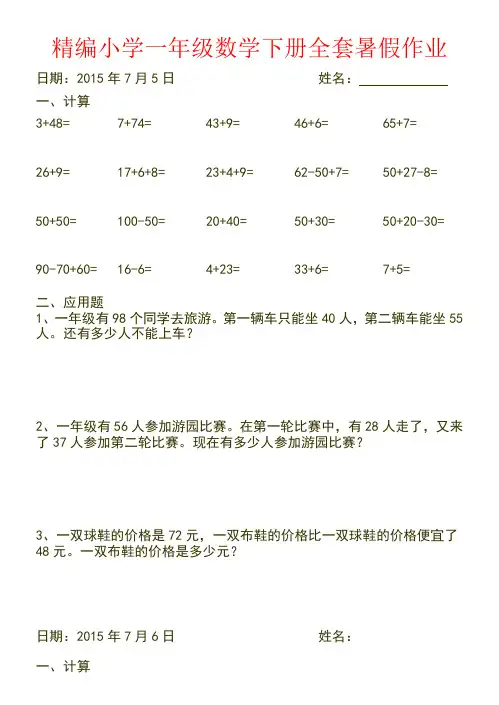 精编小学一年级数学下册全套暑假作业

日期：2015 年 7 月 5 日　　姓名：

一、计算

3+48=　7+74=　43+9=　46+6=　65+7=

26+9=　17+6+8=　23+4+9=　62-50+7=　50+27-8=

50+50=　100-50=　20+40=　50+30=　50+20-30=

90-70+60=　16-6=　4+23=　33+6=　7+5=

二、应用题

1、一年级有 98 个同学去旅游。第一辆车只能坐 40 人，第二辆车能坐 55 人。还有多少人不能上车？

2、一年级有 56 人参加游园比赛。在第一轮比赛中，有 28 人走了，又来了 37 人参加第二轮比赛。现在有多少人参加游园比赛？

3、一双球鞋的价格是 72 元，一双布鞋的价格比一双球鞋的价格便宜了 48 元。一双布鞋的价格是多少元？

日期：2015 年 7 月 6 日　　姓名：

一、计算